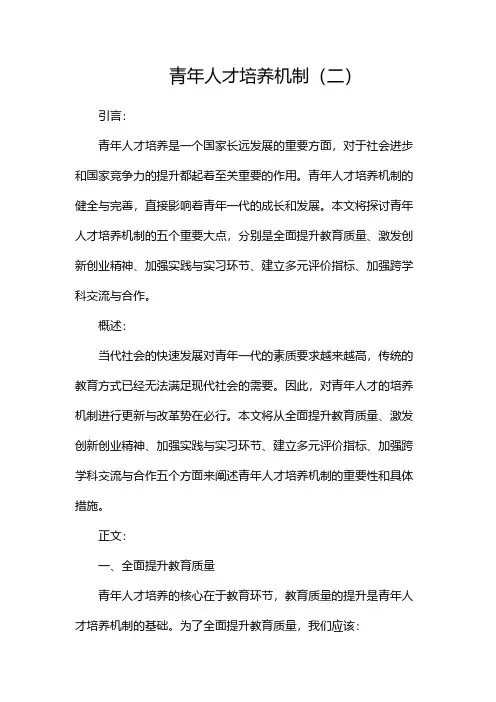 青年人才培养机制（二）

引言：

青年人才培养是一个国家长远发展的重要方面，对于社会进步和国家竞争力的提升都起着至关重要的作用。青年人才培养机制的健全与完善，直接影响着青年一代的成长和发展。本文将探讨青年人才培养机制的五个重要大点，分别是全面提升教育质量、激发创新创业精神、加强实践与实习环节、建立多元评价指标、加强跨学科交流与合作。

概述：

当代社会的快速发展对青年一代的素质要求越来越高，传统的教育方式已经无法满足现代社会的需要。因此，对青年人才的培养机制进行更新与改革势在必行。本文将从全面提升教育质量、激发创新创业精神、加强实践与实习环节、建立多元评价指标、加强跨学科交流与合作五个方面来阐述青年人才培养机制的重要性和具体措施。

正文：

一、全面提升教育质量

青年人才培养的核心在于教育环节，教育质量的提升是青年人才培养机制的基础。为了全面提升教育质量，我们应该：